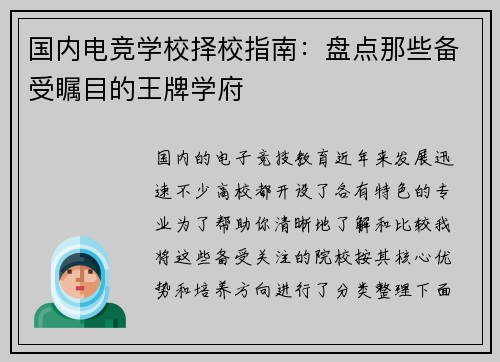 国内电竞学校择校指南：盘点那些备受瞩目的王牌学府

国内的电子竞技教育近年来发展迅速不少高校都开设了各有特色的专业为了帮助你清晰地了解和比较我将这些备受关注的院校按其核心优势和培养方向进行了分类整理下面